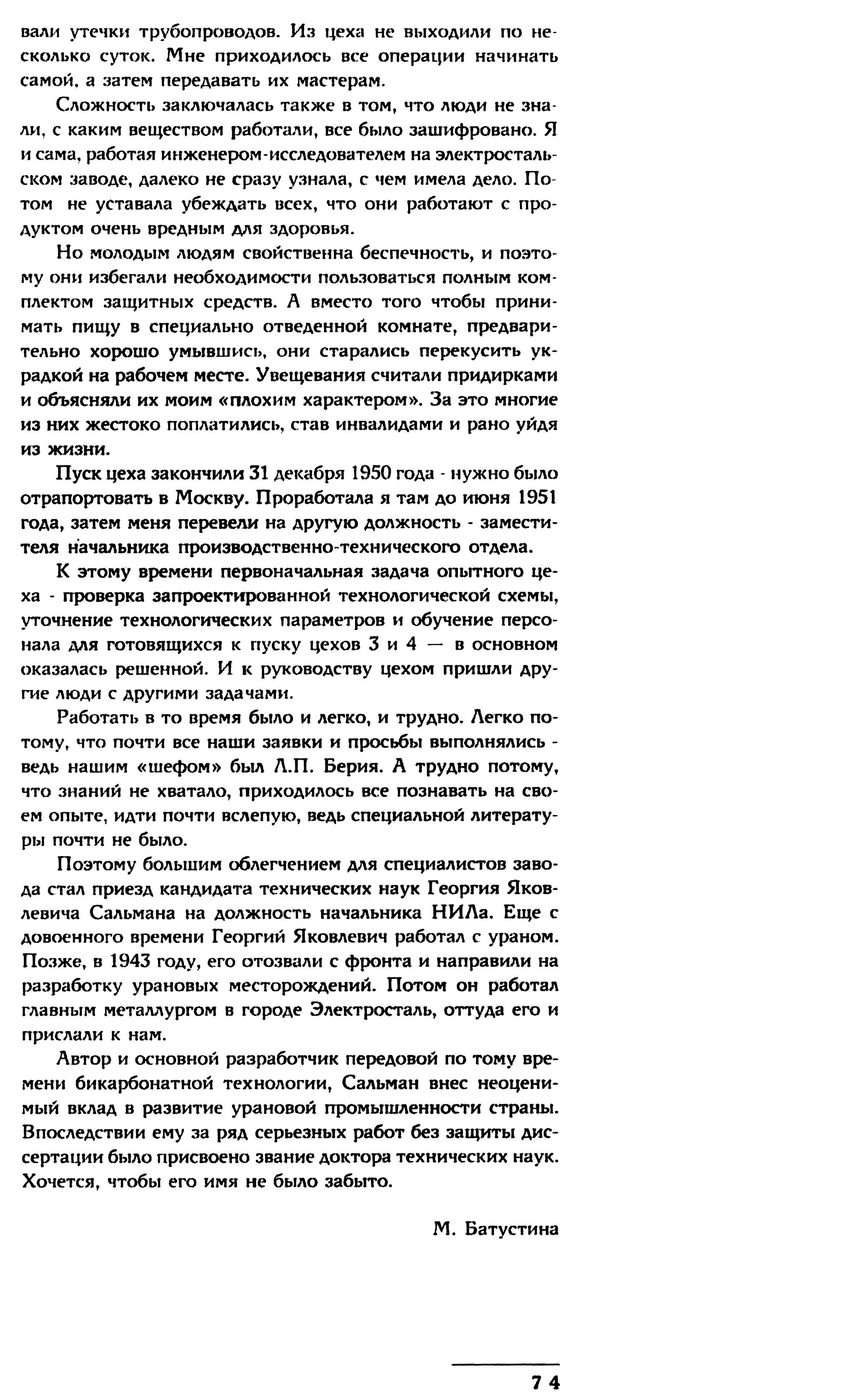 вали утечки трубопроводов. Из цеха не выходили по несколько суток. Мне приходилось все операции начинать самой, а затем передавать их мастерам.

Сложность заключалась также в том, что люди не знали, с каким веществом работали, все было зашифровано. Я и сама, работая инженером-исследователем на электростальском заводе, далеко не сразу узнала, с чем имела дело. Потом не уставала убеждать всех, что они работают с продуктом очень вредным для здоровья.

Но молодым людям свойственна беспечность, и поэтому они избегали необходимости пользоваться полным комплектом защитных средств. А вместо того чтобы принимать пищу в специально отведенной комнате, предварительно хорошо умывшись, они старались перекусить украдкой на рабочем месте. Увещевания считали придирками и объясняли их моим «плохим характером». За это многие из них жестоко поплатились, став инвалидами и рано уйдя из жизни.

Пуск цеха закончили 31 декабря 1950 года - нужно было отрапортовать в Москву. Проработала я там до июня 1951 года, затем меня перевели на другую должность - заместителя начальника производственно-технического отдела.

К этому времени первоначальная задача опытного цеха - проверка запроектированной технологической схемы, уточнение технологических параметров и обучение персонала для готовящихся к пуску цехов 3 и 4 — в основном оказалась решенной. И к руководству цехом пришли другие люди с другими задачами.

Работать в то время было и легко, и трудно. Легко потому, что почти все наши заявки и просьбы выполнялись - ведь нашим «шефом» был Л.П. Берия. А трудно потому, что знаний не хватало, приходилось все познавать на своем опыте, идти почти вслепую, ведь специальной литературы почти не было.

Поэтому большим облегчением для специалистов завода стал приезд кандидата технических наук Георгия Яковлевича Сальмана на должность начальника НИЛа. Еще с довоенного времени Георгий Яковлевич работал с ураном. Позже, в 1943 году, его отозвали с фронта и направили на разработку урановых месторождений. Потом он работал главным металлургом в городе Электросталь, оттуда его и прислали к нам.

Автор и основной разработчик передовой по тому времени бикарбонатной технологии, Сальман внес неоценимый вклад в развитие урановой промышленности страны. Впоследствии ему за ряд серьезных работ без защиты диссертации было присвоено звание доктора технических наук. Хочется, чтобы его имя не было забыто.

М. Батустина

74